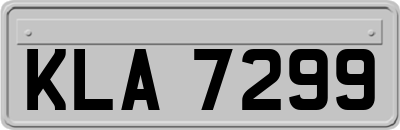 KLA 7299